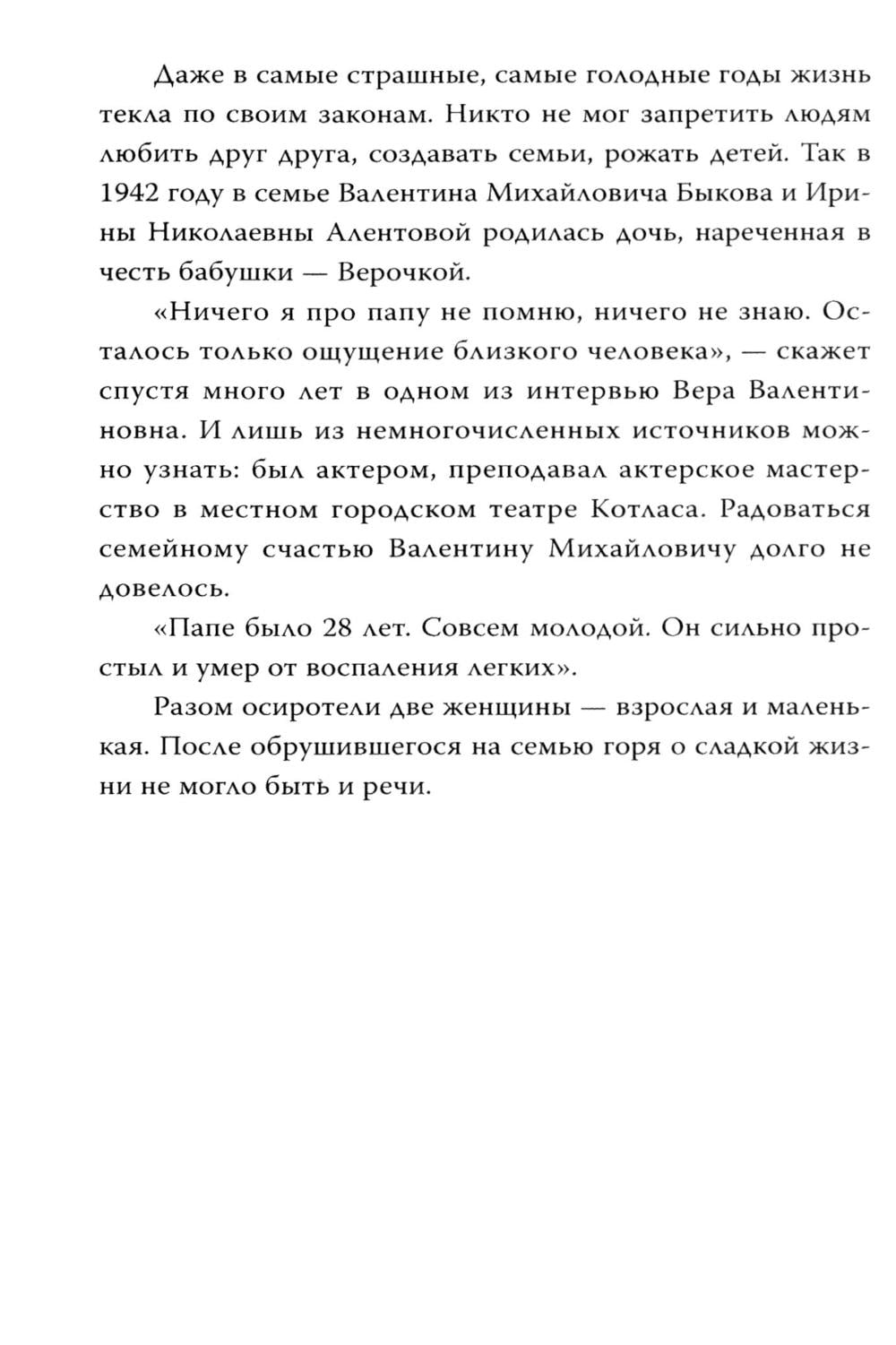 Даже в самые страшные, самые голодные годы жизнь текла по своим законам. Никто не мог запретить людям любить друг друга, создавать семьи, рожать детей. Так в 1942 году в семье Валентина Михайловича Быкова и Ирины Николаевны Алентовой родилась дочь, нареченная в честь бабушки — Верочкой.

«Ничего я про папу не помню, ничего не знаю. Осталось только ощущение близкого человека», — скажет спустя много лет в одном из интервью Вера Валентиновна. И лишь из немногочисленных источников можно узнать: был актером, преподавал актерское мастерство в местном городском театре Котласа. Радоваться семейному счастью Валентину Михайловичу долго не довелось.

«Папе было 28 лет. Совсем молодой. Он сильно простыл и умер от воспаления легких».

Разом осиротели две женщины — взрослая и маленькая. После обрушившегося на семью горя о сладкой жизни не могло быть и речи.